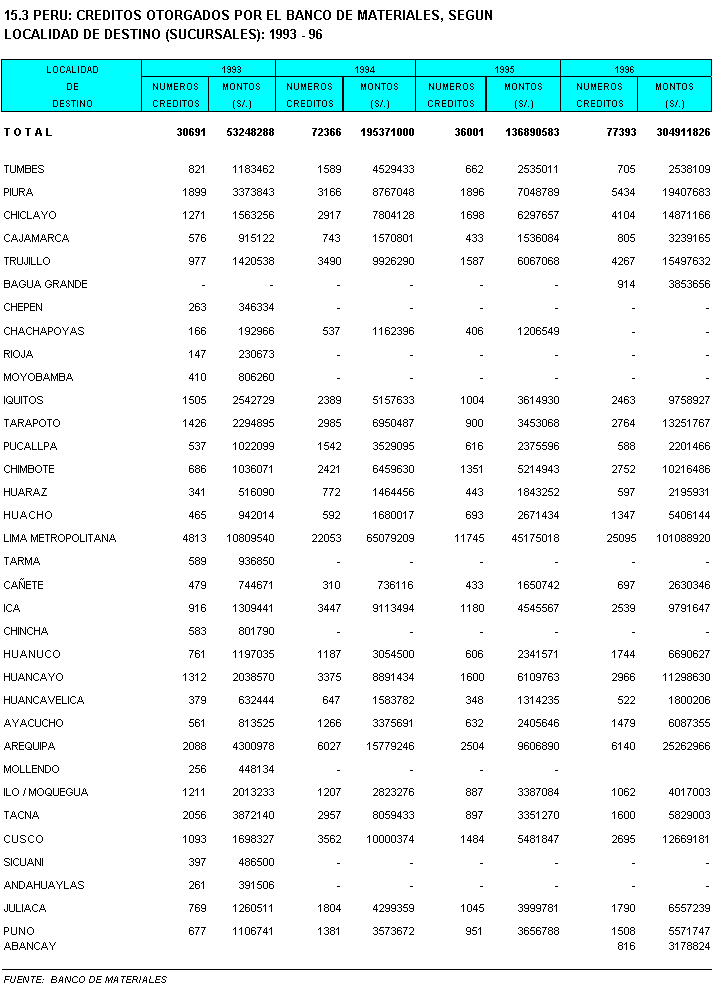 15.3 PERU: CREDITOS OTORGADOS POR EL BANCO DE MATERIALES, SEGUN LOCALIDAD DE DESTINO (SUCURSALES): 1993 - 96

| LOCALIDAD DE DESTINO | 1993 NUMEROS CREDITOS | 1993 MONTOS (S/.) | 1994 NUMEROS CREDITOS | 1994 MONTOS (S/.) | 1995 NUMEROS CREDITOS | 1995 MONTOS (S/.) | 1996 NUMEROS CREDITOS | 1996 MONTOS (S/.) |
|---|---|---|---|---|---|---|---|---|
| T O T A L | 30691 | 53248288 | 72366 | 195371000 | 36001 | 136890583 | 77393 | 304911826 |
| TUMBES | 821 | 1183462 | 1589 | 4529433 | 662 | 2535011 | 705 | 2538109 |
| PIURA | 1899 | 3373843 | 3166 | 8767048 | 1896 | 7048789 | 5434 | 19407683 |
| CHICLAYO | 1271 | 1563256 | 2917 | 7804128 | 1698 | 6297657 | 4104 | 14871166 |
| CAJAMARCA | 576 | 915122 | 743 | 1570801 | 433 | 1536084 | 805 | 3239165 |
| TRUJILLO | 977 | 1420538 | 3490 | 9926290 | 1587 | 6067068 | 4267 | 15497632 |
| BAGUA GRANDE | - | - | - | - | - | - | 914 | 3853656 |
| CHEPEN | 263 | 346334 | - | - | - | - | - | - |
| CHACHAPOYAS | 166 | 192966 | 537 | 1162396 | 406 | 1206549 | - | - |
| RIOJA | 147 | 230673 | - | - | - | - | - | - |
| MOYOBAMBA | 410 | 806260 | - | - | - | - | - | - |
| IQUITOS | 1505 | 2542729 | 2389 | 5157633 | 1004 | 3614930 | 2463 | 9758927 |
| TARAPOTO | 1426 | 2294895 | 2985 | 6950487 | 900 | 3453068 | 2764 | 13251767 |
| PUCALLPA | 537 | 1022099 | 1542 | 3529095 | 616 | 2375596 | 588 | 2201466 |
| CHIMBOTE | 686 | 1036071 | 2421 | 6459630 | 1351 | 5214943 | 2752 | 10216486 |
| HUARAZ | 341 | 516090 | 772 | 1464456 | 443 | 1843252 | 597 | 2195931 |
| HUACHO | 465 | 942014 | 592 | 1680017 | 693 | 2671434 | 1347 | 5406144 |
| LIMA METROPOLITANA | 4813 | 10809540 | 22053 | 65079209 | 11745 | 45175018 | 25095 | 101088920 |
| TARMA | 589 | 936850 | - | - | - | - | - | - |
| CAÑETE | 479 | 744671 | 310 | 736116 | 433 | 1650742 | 697 | 2630346 |
| ICA | 916 | 1309441 | 3447 | 9113494 | 1180 | 4545567 | 2539 | 9791647 |
| CHINCHA | 583 | 801790 | - | - | - | - | - | - |
| HUANUCO | 761 | 1197035 | 1187 | 3054500 | 606 | 2341571 | 1744 | 6690627 |
| HUANCAYO | 1312 | 2038570 | 3375 | 8891434 | 1600 | 6109763 | 2966 | 11298630 |
| HUANCAVELICA | 379 | 632444 | 647 | 1583782 | 348 | 1314235 | 522 | 1800206 |
| AYACUCHO | 561 | 813525 | 1266 | 3375691 | 632 | 2405646 | 1479 | 6087355 |
| AREQUIPA | 2088 | 4300978 | 6027 | 15779246 | 2504 | 9606890 | 6140 | 25262966 |
| MOLLENDO | 256 | 448134 | - | - | - | - | | |
| ILO / MOQUEGUA | 1211 | 2013233 | 1207 | 2823276 | 887 | 3387084 | 1062 | 4017003 |
| TACNA | 2056 | 3872140 | 2957 | 8059433 | 897 | 3351270 | 1600 | 5829003 |
| CUSCO | 1093 | 1698327 | 3562 | 10000374 | 1484 | 5481847 | 2695 | 12669181 |
| SICUANI | 397 | 486500 | - | - | - | - | - | - |
| ANDAHUAYLAS | 261 | 391506 | - | - | - | - | - | - |
| JULIACA | 769 | 1260511 | 1804 | 4299359 | 1045 | 3999781 | 1790 | 6557239 |
| PUNO | 677 | 1106741 | 1381 | 3573672 | 951 | 3656788 | 1508 | 5571747 |
| ABANCAY | | | | | | | 816 | 3178824 |

FUENTE: BANCO DE MATERIALES